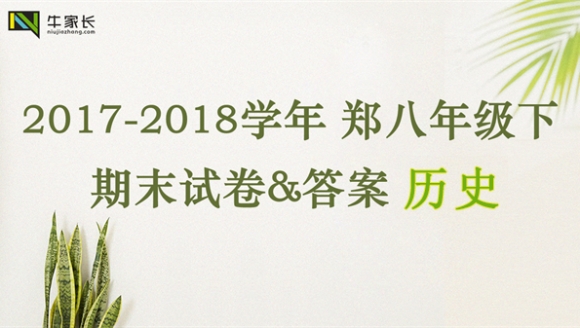 牛家长
niujiazhang.com

2017-2018学年 郑八年级下
期末试卷&答案 历史